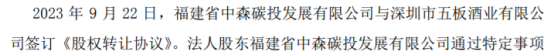 2023 年 9 月 22 日，福建省中森碳投发展有限公司与深圳市五板酒业有限公司签订《股权转让协议》。法人股东福建省中森碳投发展有限公司通过特定事项